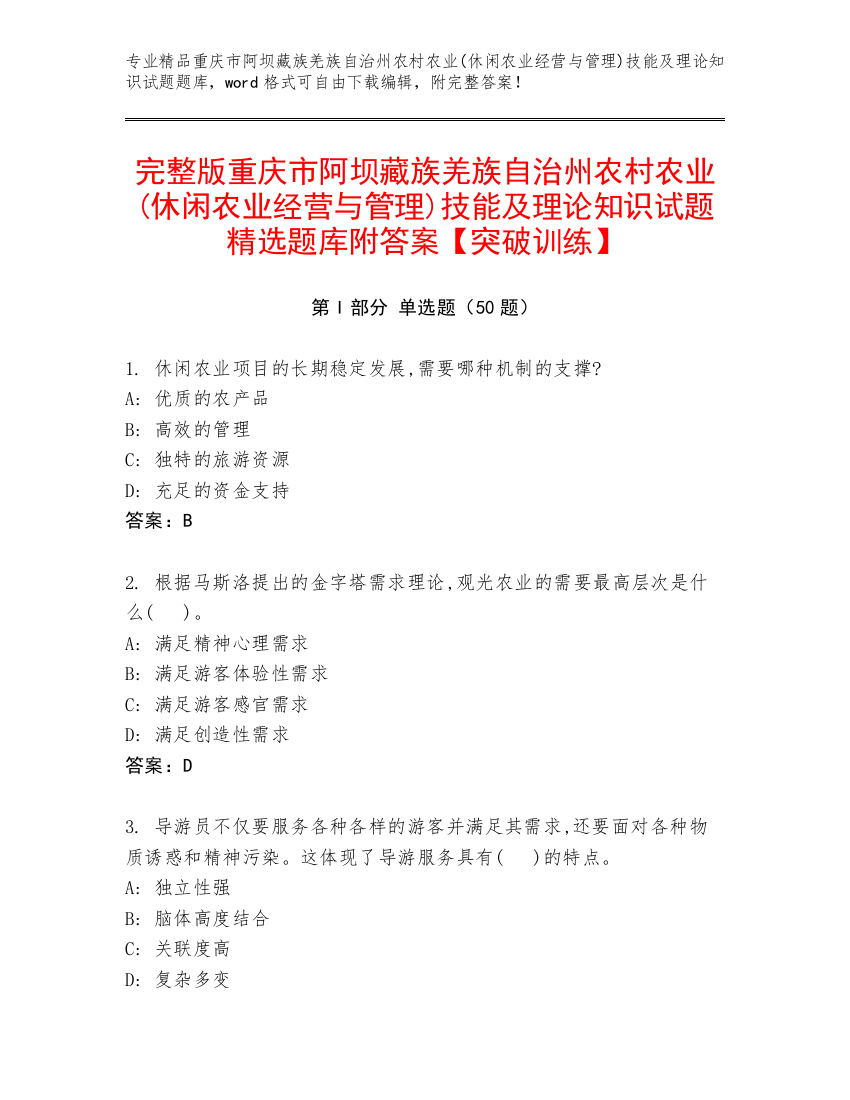 专业精品重庆市阿坝藏族羌族自治州农村农业(休闲农业经营与管理)技能及理论知识试题题库，word 格式可自由下载编辑，附完整答案！

完整版重庆市阿坝藏族羌族自治州农村农业(休闲农业经营与管理)技能及理论知识试题精选题库附答案【突破训练】

第 I 部分 单选题（50 题）

1. 休闲农业项目的长期稳定发展,需要哪种机制的支撑?
A: 优质的农产品
B: 高效的管理
C: 独特的旅游资源
D: 充足的资金支持
答案：B

2. 根据马斯洛提出的金字塔需求理论,观光农业的需要最高层次是什么(　)。
A: 满足精神心理需求
B: 满足游客体验性需求
C: 满足游客感官需求
D: 满足创造性需求
答案：D

3. 导游员不仅要服务各种各样的游客并满足其需求,还要面对各种物质诱惑和精神污染。这体现了导游服务具有(　)的特点。
A: 独立性强
B: 脑体高度结合
C: 关联度高
D: 复杂多变